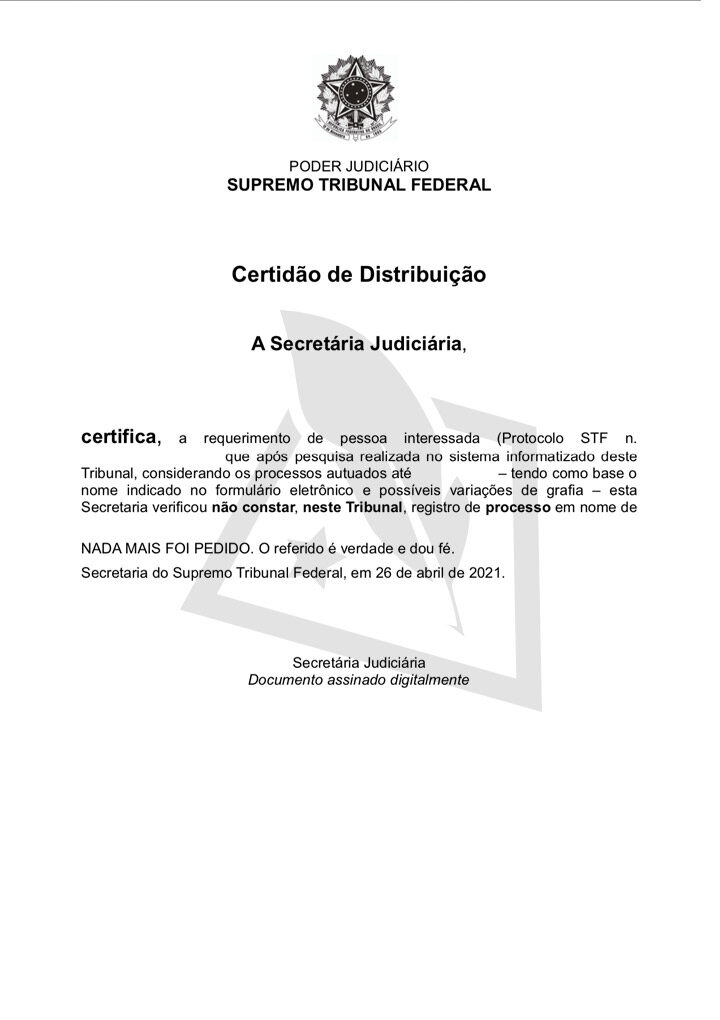 PODER JUDICIÁRIO
SUPREMO TRIBUNAL FEDERAL

Certidão de Distribuição

A Secretária Judiciária,

certifica, a requerimento de pessoa interessada (Protocolo STF n. que após pesquisa realizada no sistema informatizado deste Tribunal, considerando os processos autuados até – tendo como base o nome indicado no formulário eletrônico e possíveis variações de grafia – esta Secretaria verificou não constar, neste Tribunal, registro de processo em nome de

NADA MAIS FOI PEDIDO. O referido é verdade e dou fé.

Secretaria do Supremo Tribunal Federal, em 26 de abril de 2021.

Secretária Judiciária
Documento assinado digitalmente